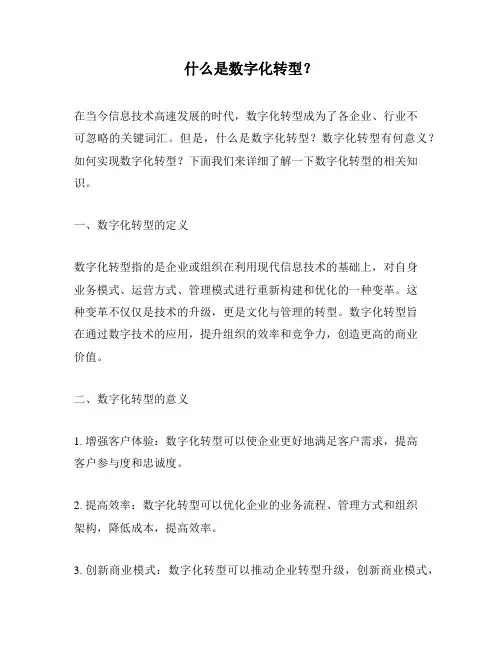 什么是数字化转型？

在当今信息技术高速发展的时代，数字化转型成为了各企业、行业不可忽略的关键词汇。但是，什么是数字化转型？数字化转型有何意义？如何实现数字化转型？下面我们来详细了解一下数字化转型的相关知识。

一、数字化转型的定义

数字化转型指的是企业或组织在利用现代信息技术的基础上，对自身业务模式、运营方式、管理模式进行重新构建和优化的一种变革。这种变革不仅仅是技术的升级，更是文化与管理的转型。数字化转型旨在通过数字技术的应用，提升组织的效率和竞争力，创造更高的商业价值。

二、数字化转型的意义

1. 增强客户体验：数字化转型可以使企业更好地满足客户需求，提高客户参与度和忠诚度。

2. 提高效率：数字化转型可以优化企业的业务流程、管理方式和组织架构，降低成本，提高效率。

3. 创新商业模式：数字化转型可以推动企业转型升级，创新商业模式，